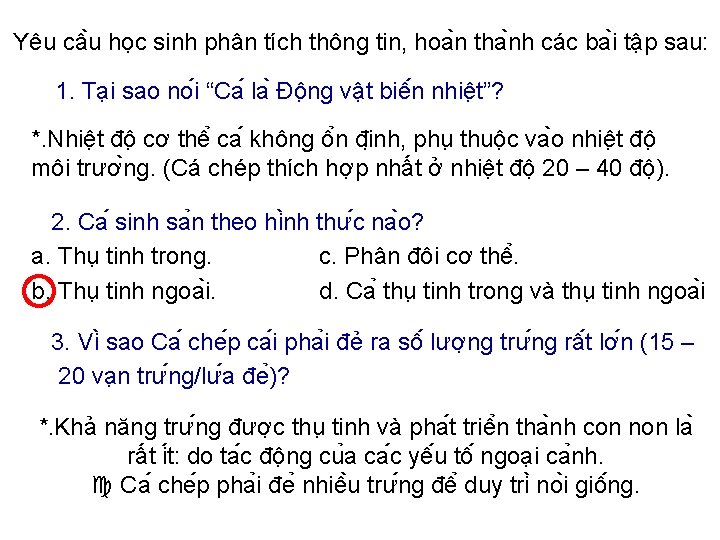 Yêu cầu học sinh phân tích thông tin, hoàn thành các bài tập sau:

1. Tại sao nói “Cá là Động vật biến nhiệt”?

*.Nhiệt độ cơ thể cá không ổn định, phụ thuộc vào nhiệt độ môi trường. (Cá chép thích hợp nhất ở nhiệt độ 20 – 40 độ).

2. Cá sinh sản theo hình thức nào?

a. Thụ tinh trong.

b. Thụ tinh ngoài.

c. Phân đôi cơ thể.

d. Cả thụ tinh trong và thụ tinh ngoài

3. Vì sao Cá chép cái phải đẻ ra số lượng trứng rất lớn (15 – 20 vạn trứng/lứa đẻ)?

*.Khả năng trứng được thụ tinh và phát triển thành con non là rất ít: do tác động của các yếu tố ngoại cảnh.
♍ Cá chép phải đẻ nhiều trứng để duy trì nòi giống.